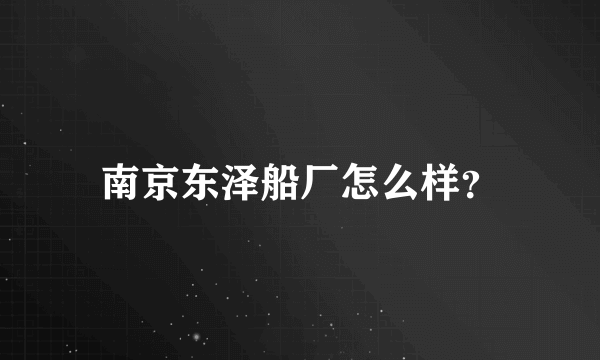 南京东泽船厂怎么样?